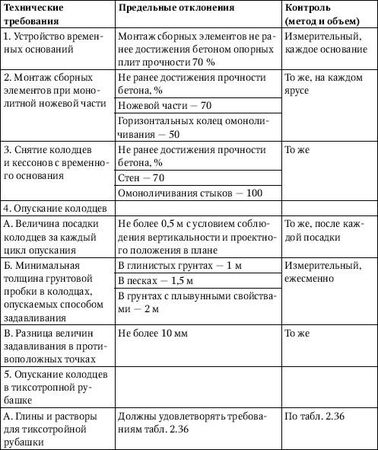 | Технические требования | Предельные отклонения | Контроль (метод и объем) |
|---|---|---|
| 1. Устройство временных оснований | Монтаж сборных элементов не ранее достижения бетоном опорных плит прочности 70 % | Измерительный, каждое основание |
| 2. Монтаж сборных элементов при монолитной ножевой части | Не ранее достижения прочности бетона, % | То же, на каждом ярусе |
| | Ножевой части — 70 | |
| | Горизонтальных колец омоноличивания — 50 | |
| 3. Снятие колодцев и кессонов с временного основания | Не ранее достижения прочности бетона, % | То же |
| | Стен — 70 | |
| | Омоноличивания стыков — 100 | |
| 4. Опускание колодцев | | |
| А. Величина посадки колодцев за каждый цикл опускания | Не более 0,5 м с условием соблюдения вертикальности и проектного положения в плане | То же, после каждой посадки |
| Б. Минимальная толщина грунтовой пробки в колодцах, опускаемых способом задавливания | В глинистых грунтах — 1 м | Измерительный, ежесменно |
| | В песках — 1,5 м | |
| | В грунтах с плывунными свойствами — 2 м | |
| В. Разница величин задавливания в противоположных точках | Не более 10 мм | То же |
| 5. Опускание колодцев в тиксотропной рубашке | | |
| А. Глины и растворы для тиксотройной рубашки | Должны удовлетворять требованиям табл. 2.36 | По табл. 2.36 |